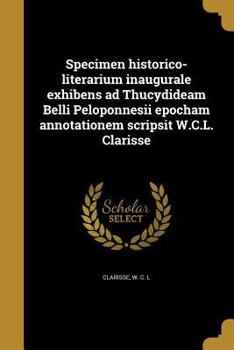 Specimen historico-literarium inaugurale exhibens ad Thucydideam Belli Peloponnesii epocham annotationem scripsit W.C.L. Clarisse

Scholar SELECT

CLARISSE, W. C. L